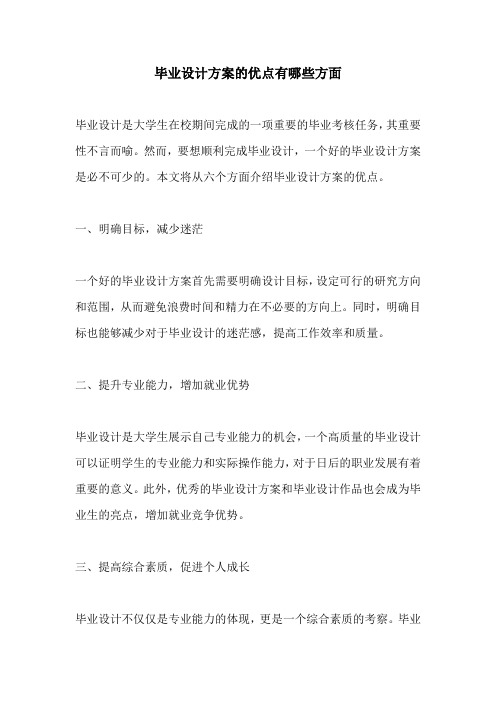 毕业设计方案的优点有哪些方面

毕业设计是大学生在校期间完成的一项重要的毕业考核任务，其重要性不言而喻。然而，要想顺利完成毕业设计，一个好的毕业设计方案是必不可少的。本文将从六个方面介绍毕业设计方案的优点。

一、明确目标，减少迷茫

一个好的毕业设计方案首先需要明确设计目标，设定可行的研究方向和范围，从而避免浪费时间和精力在不必要的方向上。同时，明确目标也能够减少对于毕业设计的迷茫感，提高工作效率和质量。

二、提升专业能力，增加就业优势

毕业设计是大学生展示自己专业能力的机会，一个高质量的毕业设计可以证明学生的专业能力和实际操作能力，对于日后的职业发展有着重要的意义。此外，优秀的毕业设计方案和毕业设计作品也会成为毕业生的亮点，增加就业竞争优势。

三、提高综合素质，促进个人成长

毕业设计不仅仅是专业能力的体现，更是一个综合素质的考察。毕业